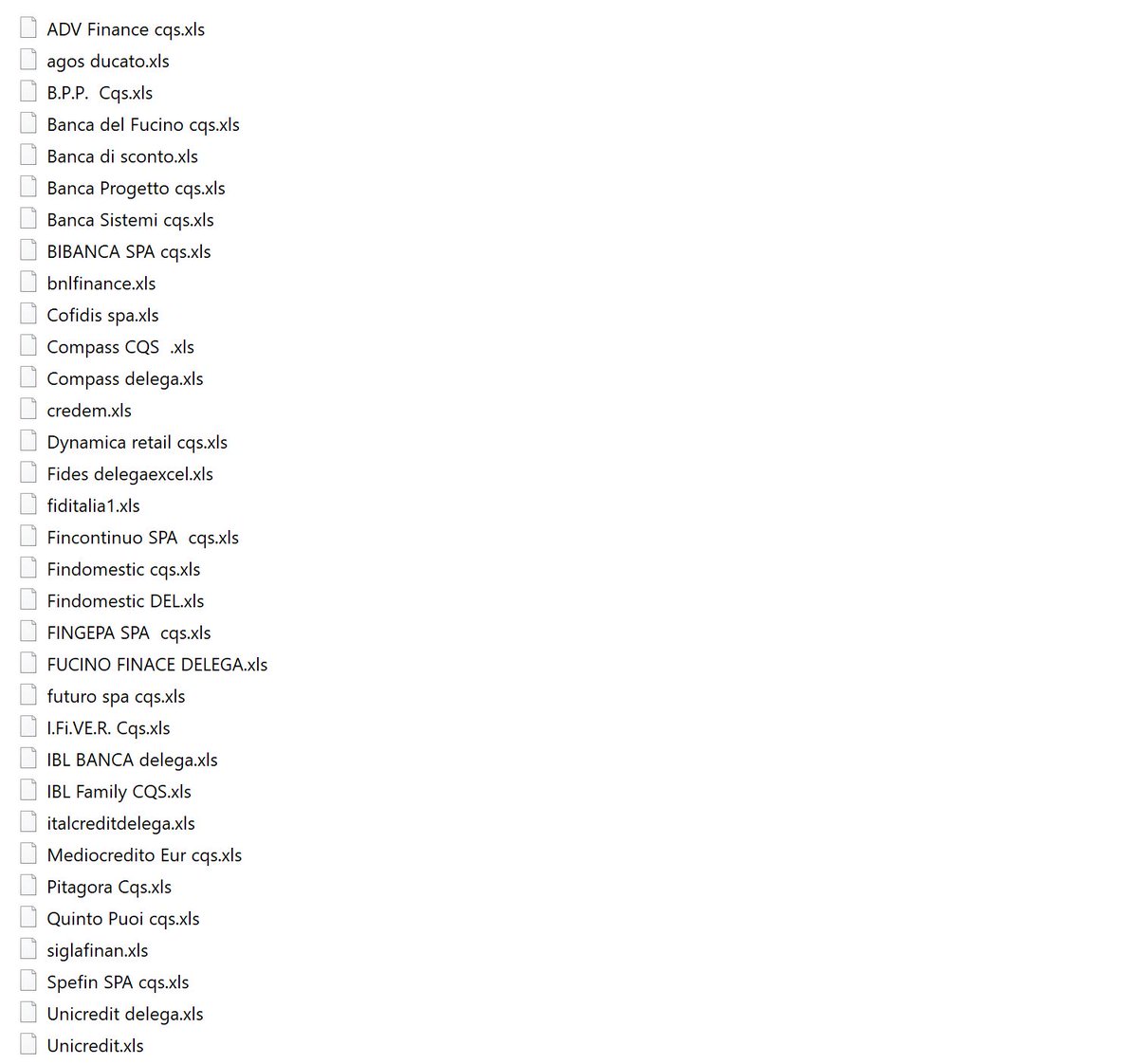 ADV Finance cqs.xls
agos ducato.xls
B.P.P.  Cqs.xls
Banca del Fucino cqs.xls
Banca di sconto.xls
Banca Progetto cqs.xls
Banca Sistemi cqs.xls
BIBANCA SPA cqs.xls
bnlfinance.xls
Cofidis spa.xls
Compass CQS  .xls
Compass delega.xls
credem.xls
Dynamica retail cqs.xls
Fides delegaexcel.xls
fiditalia1.xls
Fincontinuo SPA  cqs.xls
Findomestic cqs.xls
Findomestic DEL.xls
FINGEPA SPA  cqs.xls
FUCINO FINACE DELEGA.xls
futuro spa cqs.xls
I.Fi.VE.R. Cqs.xls
IBL BANCA delega.xls
IBL Family CQS.xls
italcreditdelega.xls
Mediocredito Eur cqs.xls
Pitagora Cqs.xls
Quinto Puoi cqs.xls
siglafinan.xls
Spefin SPA cqs.xls
Unicredit delega.xls
Unicredit.xls